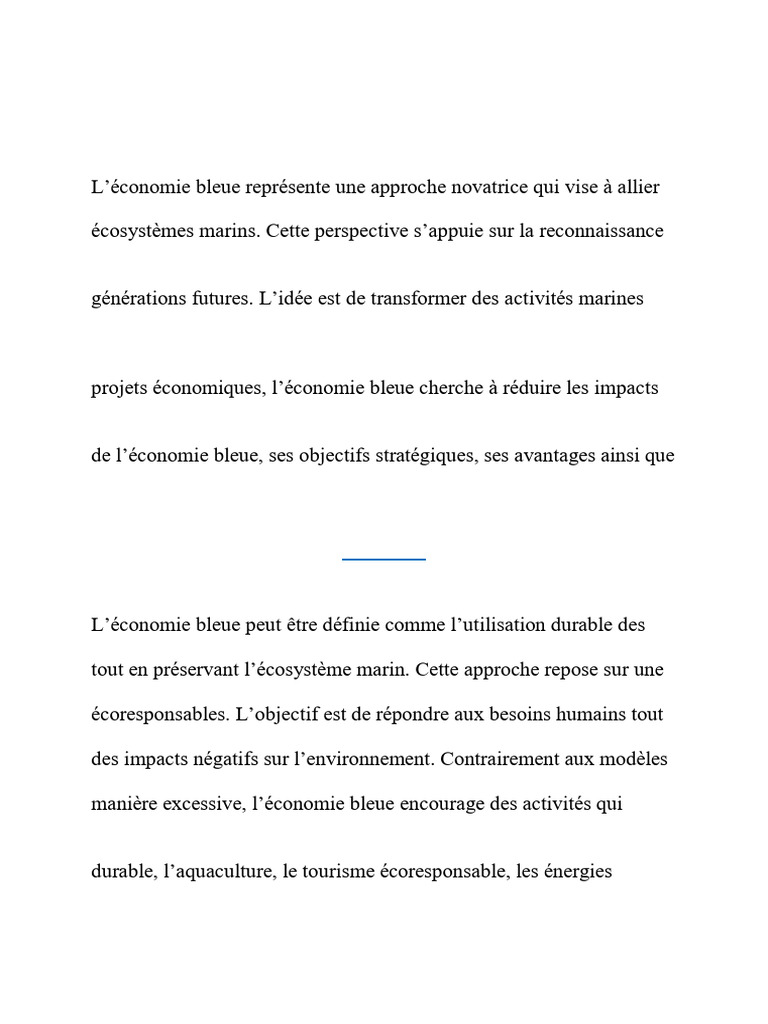 L’économie bleue représente une approche novatrice qui vise à allier

écosystèmes marins. Cette perspective s’appuie sur la reconnaissance

générations futures. L’idée est de transformer des activités marines

projets économiques, l’économie bleue cherche à réduire les impacts

de l’économie bleue, ses objectifs stratégiques, ses avantages ainsi que

L’économie bleue peut être définie comme l’utilisation durable des

tout en préservant l’écosystème marin. Cette approche repose sur une

écoresponsables. L’objectif est de répondre aux besoins humains tout

des impacts négatifs sur l’environnement. Contrairement aux modèles

manière excessive, l’économie bleue encourage des activités qui

durable, l’aquaculture, le tourisme écoresponsable, les énergies